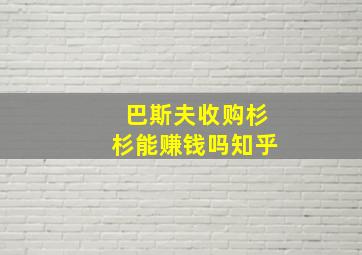 巴斯夫收购杉杉能赚钱吗知乎